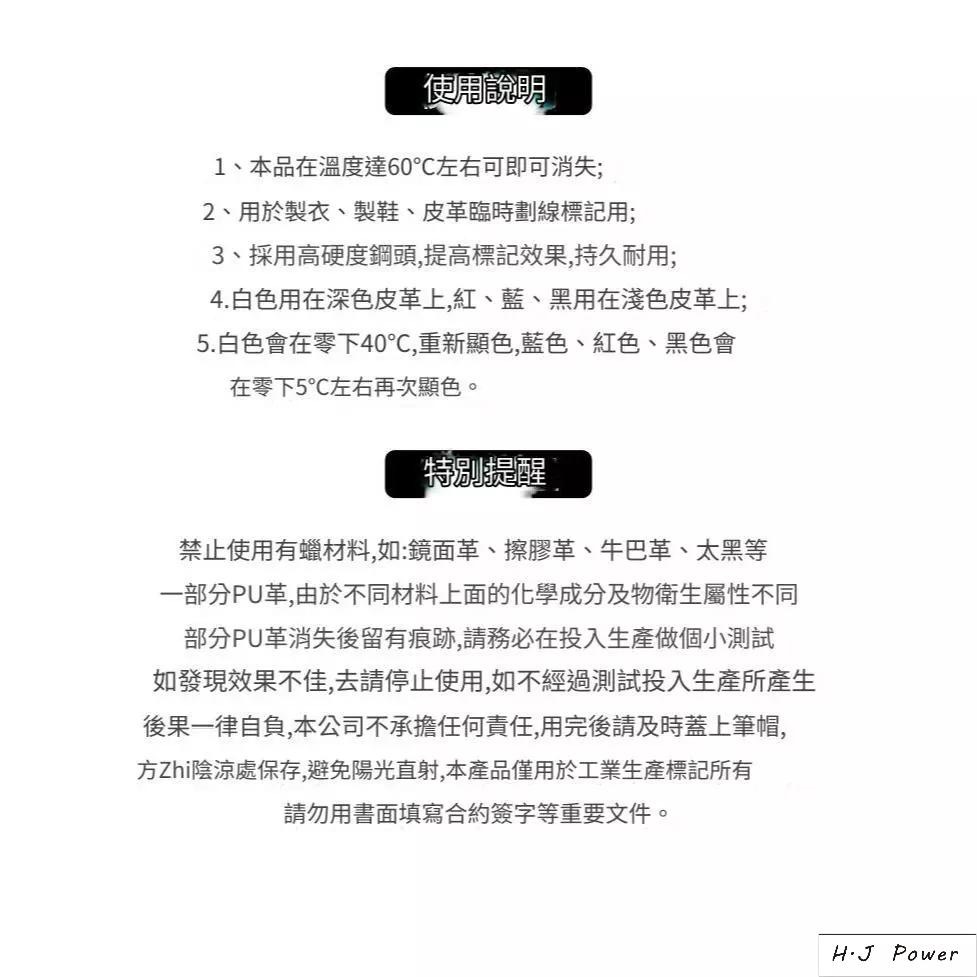 使用說明

1、本品在溫度達60°C左右可即可消失;

2、用於製衣、製鞋、皮革臨時劃線標記用;

3、採用高硬度鋼頭,提高標記效果,持久耐用;

4.白色用在深色皮革上,紅、藍、黑用在淺色皮革上;

5.白色會在零下40°C,重新顯色,藍色、紅色、黑色會在零下5°C左右再次顯色。

特別提醒

禁止使用有蠟材料,如:鏡面革、擦膠革、牛巴革、太黑等一部分PU革,由於不同材料上面的化學成分及物衛生屬性不同部分PU革消失後留有痕跡,請務必在投入生產做個小測試如發現效果不佳,去請停止使用,如不經過測試投入生產所產生後果一律自負,本公司不承擔任何責任,用完後請及時蓋上筆帽,方Zhi陰涼處保存,避免陽光直射,本產品僅用於工業生產標記所有請勿用書面填寫合約簽字等重要文件。

H·J Power